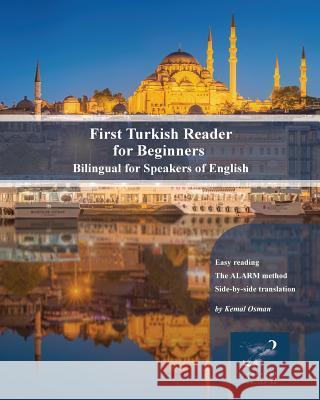 First Turkish Reader for Beginners
Bilingual for Speakers of English

Easy reading
The ALARM method
Side-by-side translation

by Kemal Osman

Kraina Książek